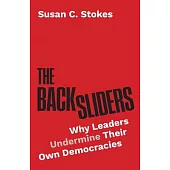 Susan C. Stokes

THE BACKSLIDERS

Why Leaders Undermine Their Own Democracies